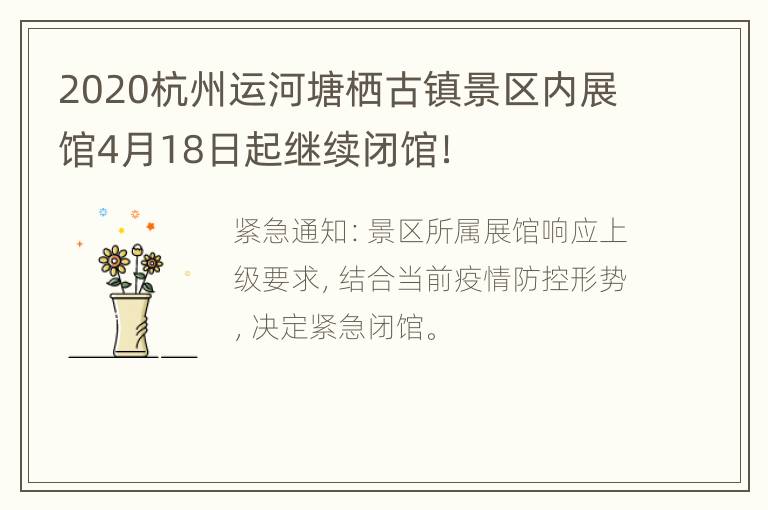 2020杭州运河塘栖古镇景区内展馆4月18日起继续闭馆!

紧急通知: 景区所属展馆响应上级要求, 结合当前疫情防控形势, 决定紧急闭馆。